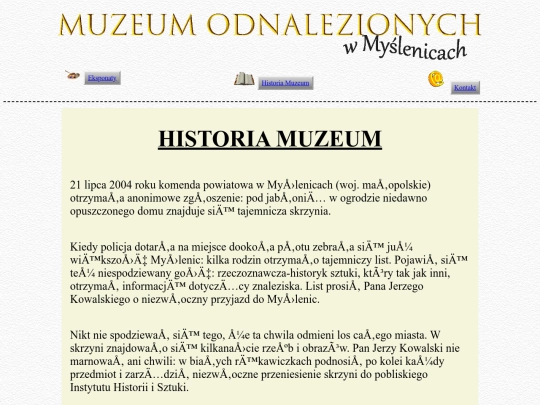 MUZEUM ODNALEZIONYCH
w Myślenicach

Eksponaty

Historia Muzeum

Kontakt

HISTORIA MUZEUM

21 lipca 2004 roku komenda powiatowa w MyÅ›lenicach (woj. maÅ‚opolskie) otrzymaÅ‚a anonimowe zgÅ‚oszenie: pod jabÅ‚oniÄ… w ogrodzie niedawno opuszczonego domu znajduje siÄ™ tajemnicza skrzynia.

Kiedy policja dotarÅ‚a na miejsce dookoÅ‚a pÅ‚otu zebraÅ‚a siÄ™ juÅ¼ wiÄ™kszoÅ›Ä‡ MyÅ›lenic: kilka rodzin otrzymaÅ‚o tajemniczy list. PojawiÅ‚ siÄ™ teÅ¼ niespodziewany goÅ›Ä‡: rzeczoznawcza-historyk sztuki, ktÃ³ry tak jak inni, otrzymaÅ‚ informacjÄ™ dotyczÄ…cy znaleziska. List prosiÅ‚ Pana Jerzego Kowalskiego o niezwÅ‚oczny przyjazd do MyÅ›lenic.

Nikt nie spodziewaÅ‚ siÄ™ tego, Å¼e ta chwila odmieni los caÅ‚ego miasta. W skrzyni znajdowaÅ‚o siÄ™ kilkanaÅ›cie rzeÅºb i obrazÃ³w. Pan Jerzy Kowalski nie marnowaÅ‚ ani chwili: w biaÅ‚ych rÄ™kawiczkach podnosiÅ‚ po kolei kaÅ¼dy przedmiot i zarzÄ…dziÅ‚ niezwÅ‚oczne przeniesienie skrzyni do pobliskiego Instytutu Historii i Sztuki.